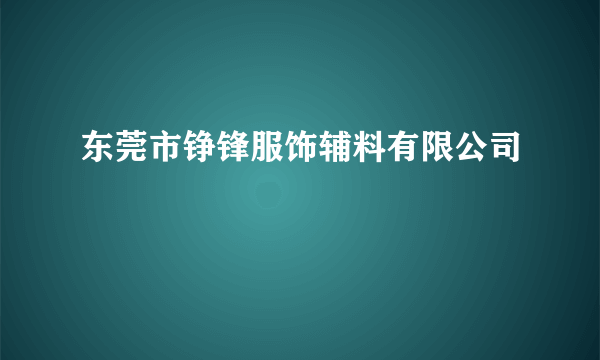 东莞市铮锋服饰辅料有限公司